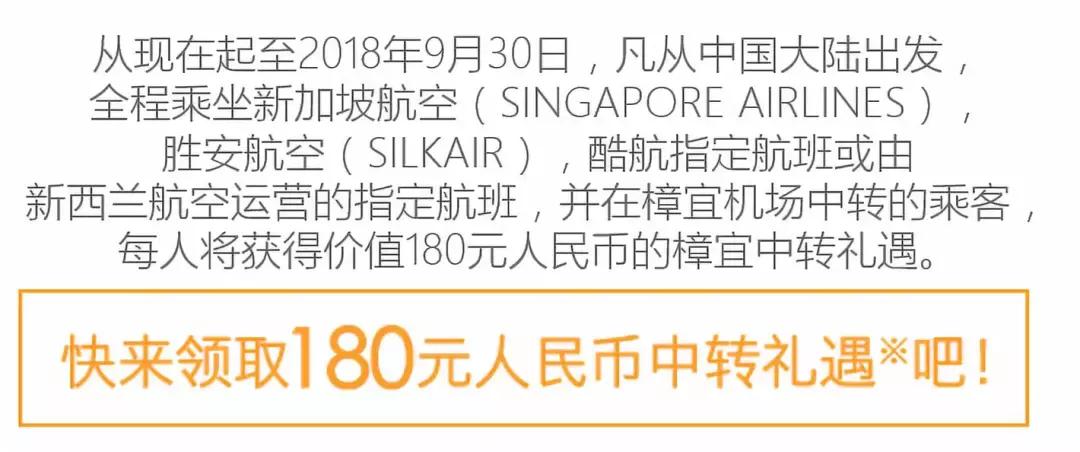 从现在起至2018年9月30日，凡从中国大陆出发，全程乘坐新加坡航空（SINGAPORE AIRLINES），胜安航空（SILKAIR），酷航指定航班或由新西兰航空运营的指定航班，并在樟宜机场中转的乘客，每人将获得价值180元人民币的樟宜中转礼遇。

快来领取180元人民币中转礼遇※吧！